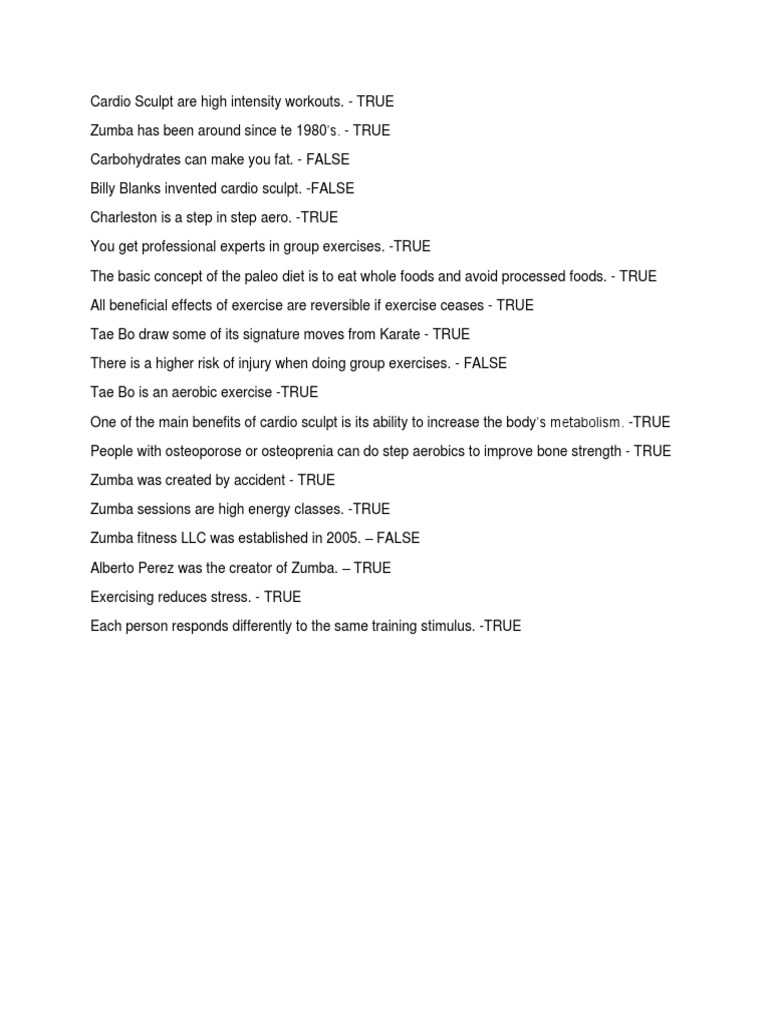 Cardio Sculpt are high intensity workouts. - TRUE

Zumba has been around since te 1980's. - TRUE

Carbohydrates can make you fat. - FALSE

Billy Blanks invented cardio sculpt. -FALSE

Charleston is a step in step aero. -TRUE

You get professional experts in group exercises. -TRUE

The basic concept of the paleo diet is to eat whole foods and avoid processed foods. - TRUE

All beneficial effects of exercise are reversible if exercise ceases - TRUE

Tae Bo draw some of its signature moves from Karate - TRUE

There is a higher risk of injury when doing group exercises. - FALSE

Tae Bo is an aerobic exercise -TRUE

One of the main benefits of cardio sculpt is its ability to increase the body's metabolism. -TRUE

People with osteoporose or osteoprenia can do step aerobics to improve bone strength - TRUE

Zumba was created by accident - TRUE

Zumba sessions are high energy classes. -TRUE

Zumba fitness LLC was established in 2005. – FALSE

Alberto Perez was the creator of Zumba. – TRUE

Exercising reduces stress. - TRUE

Each person responds differently to the same training stimulus. -TRUE